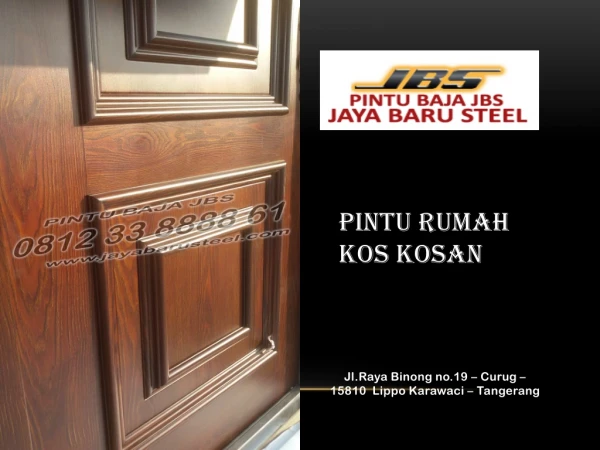 PINTU BAJA JBS
0812 33 8888 61
www.jayabarusteel.com

JBS
PINTU BAJA JBS
JAYA BARU STEEL

PINTU RUMAH KOS KOSAN

Jl.Raya Binong no.19 – Curug – 15810 Lippo Karawaci – Tangerang